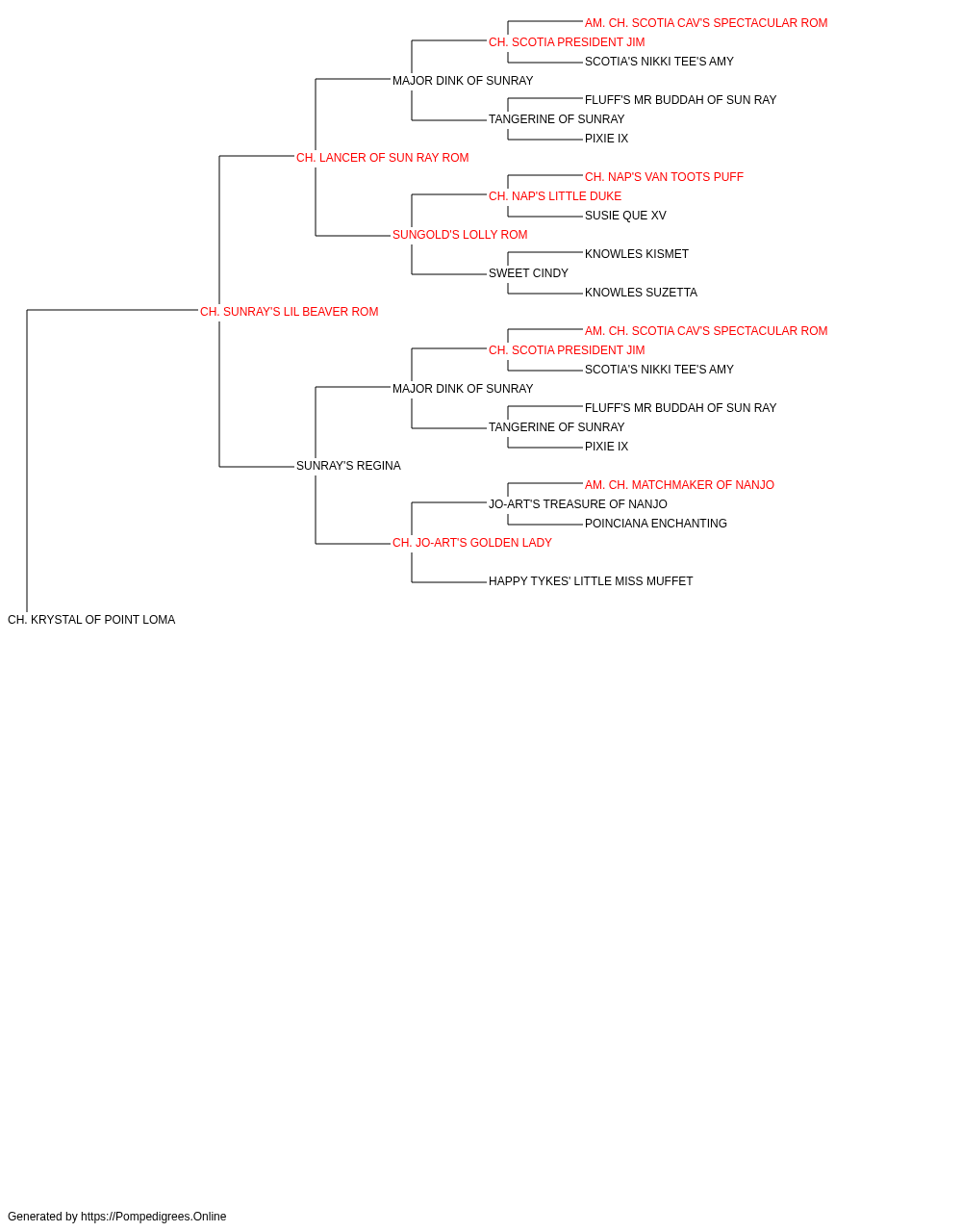 AM. CH. SCOTIA CAV'S SPECTACULAR ROM
CH. SCOTIA PRESIDENT JIM
SCOTIA'S NIKKI TEE'S AMY
MAJOR DINK OF SUNRAY
FLUFF'S MR BUDDAH OF SUN RAY
TANGERINE OF SUNRAY
PIXIE IX
CH. LANCER OF SUN RAY ROM
CH. NAP'S VAN TOOTS PUFF
CH. NAP'S LITTLE DUKE
SUSIE QUE XV
SUNGOLD'S LOLLY ROM
KNOWLES KISMET
SWEET CINDY
KNOWLES SUZETTA
CH. SUNRAY'S LIL BEAVER ROM
AM. CH. SCOTIA CAV'S SPECTACULAR ROM
CH. SCOTIA PRESIDENT JIM
SCOTIA'S NIKKI TEE'S AMY
MAJOR DINK OF SUNRAY
FLUFF'S MR BUDDAH OF SUN RAY
TANGERINE OF SUNRAY
PIXIE IX
SUNRAY'S REGINA
AM. CH. MATCHMAKER OF NANJO
JO-ART'S TREASURE OF NANJO
POINCIANA ENCHANTING
CH. JO-ART'S GOLDEN LADY
HAPPY TYKES' LITTLE MISS MUFFET
CH. KRYSTAL OF POINT LOMA

Generated by https://Pompedigrees.Online